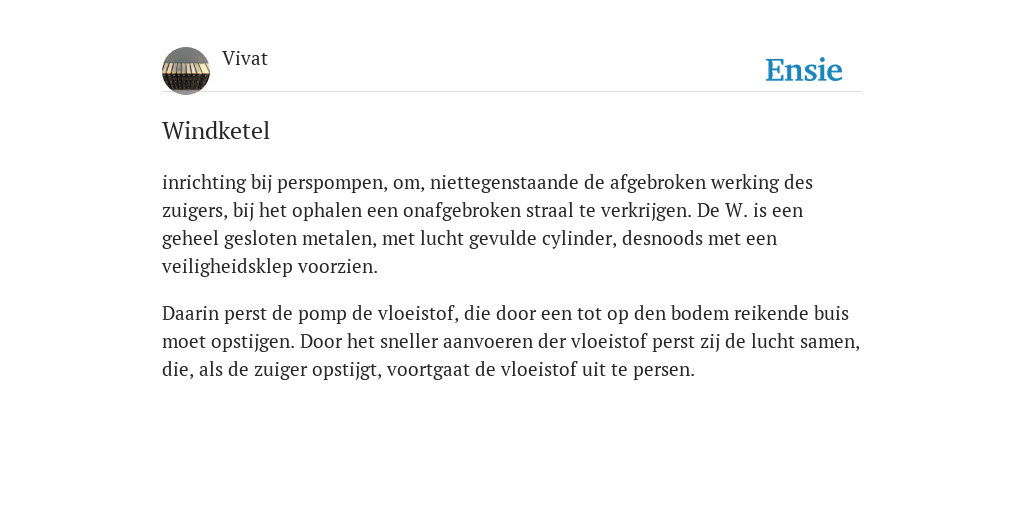 Vivat

Ensie

Windketel

inrichting bij perspompen, om, niettegenstaande de afgebroken werking des zuigers, bij het ophalen een onafgebroken straal te verkrijgen. De W. is een geheel gesloten metalen, met lucht gevulde cylinder, desnoods met een veiligheidsklep voorzien.

Daarin perst de pomp de vloeistof, die door een tot op den bodem reikende buis moet opstijgen. Door het sneller aanvoeren der vloeistof perst zij de lucht samen, die, als de zuiger opstijgt, voortgaat de vloeistof uit te persen.